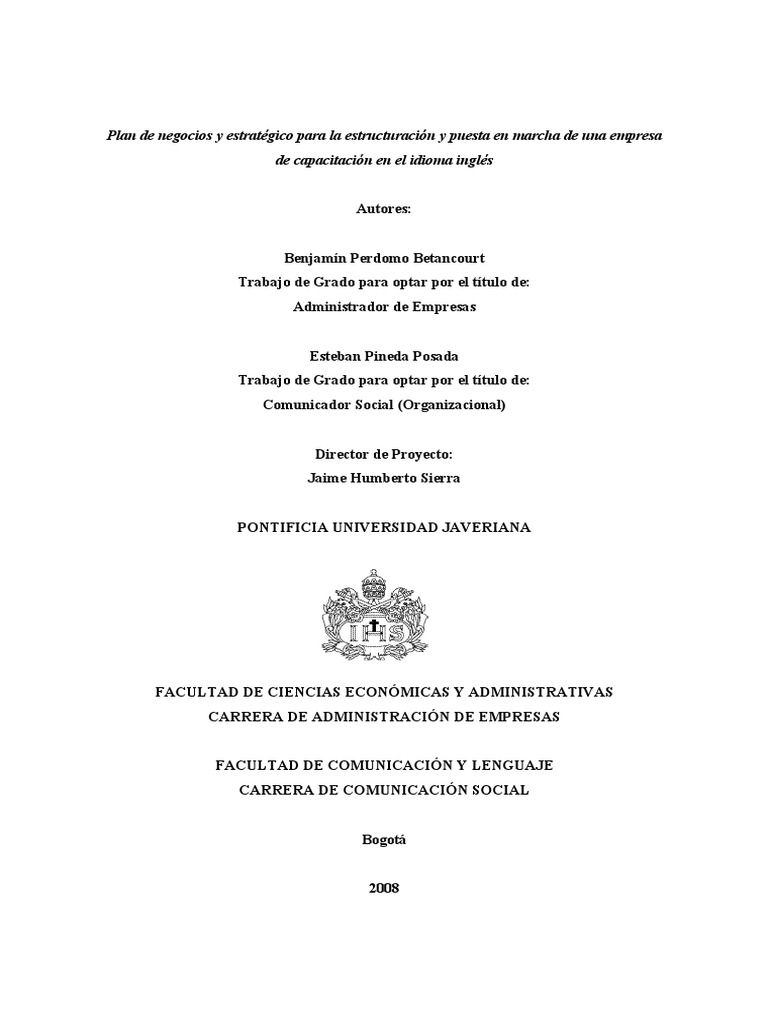 Plan de negocios y estratégico para la estructuración y puesta en marcha de una empresa de capacitación en el idioma inglés

Autores:

Benjamín Perdomo Betancourt
Trabajo de Grado para optar por el título de:
Administrador de Empresas

Esteban Pineda Posada
Trabajo de Grado para optar por el título de:
Comunicador Social (Organizacional)

Director de Proyecto:
Jaime Humberto Sierra

PONTIFICIA UNIVERSIDAD JAVERIANA

IHS

FACULTAD DE CIENCIAS ECONÓMICAS Y ADMINISTRATIVAS
CARRERA DE ADMINISTRACIÓN DE EMPRESAS

FACULTAD DE COMUNICACIÓN Y LENGUAJE
CARRERA DE COMUNICACIÓN SOCIAL

Bogotá

2008